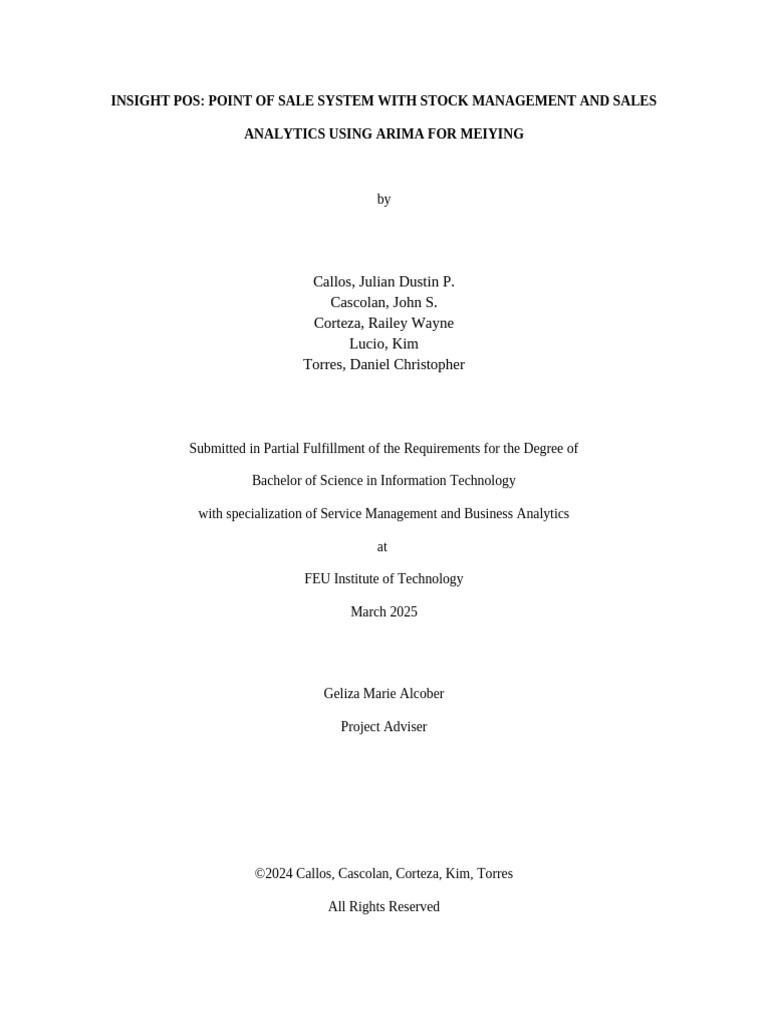 INSIGHT POS: POINT OF SALE SYSTEM WITH STOCK MANAGEMENT AND SALES ANALYTICS USING ARIMA FOR MEIYING

by

Callos, Julian Dustin P.
Cascolan, John S.
Corteza, Railey Wayne
Lucio, Kim
Torres, Daniel Christopher

Submitted in Partial Fulfillment of the Requirements for the Degree of

Bachelor of Science in Information Technology

with specialization of Service Management and Business Analytics

at

FEU Institute of Technology

March 2025

Geliza Marie Alcober

Project Adviser

©2024 Callos, Cascolan, Corteza, Kim, Torres

All Rights Reserved